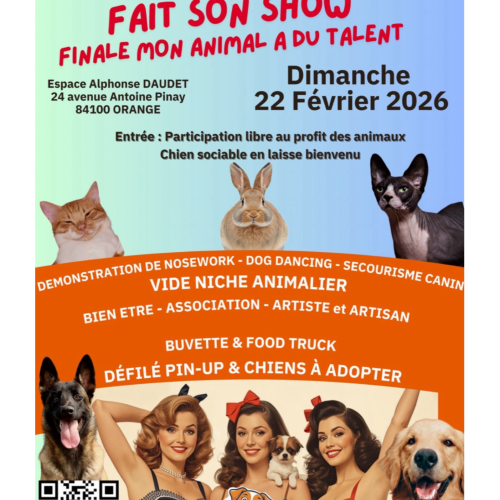 FAIT SON SHOW
FINALE MON ANIMAL A DU TALENT

Espace Alphonse DAUDET
24 avenue Antoine Pinay
84100 ORANGE

Dimanche
22 Février 2026

Entrée : Participation libre au profit des animaux
Chien sociable en laisse bienvenu

DEMONSTRATION DE NOSEWORK - DOG DANCING - SECOURISME CANIN
VIDE NICHE ANIMALIER
BIEN ETRE - ASSOCIATION - ARTISTE et ARTISAN
BUVETTE & FOOD TRUCK
DÉFILÉ PIN-UP & CHIENS À ADOPTER